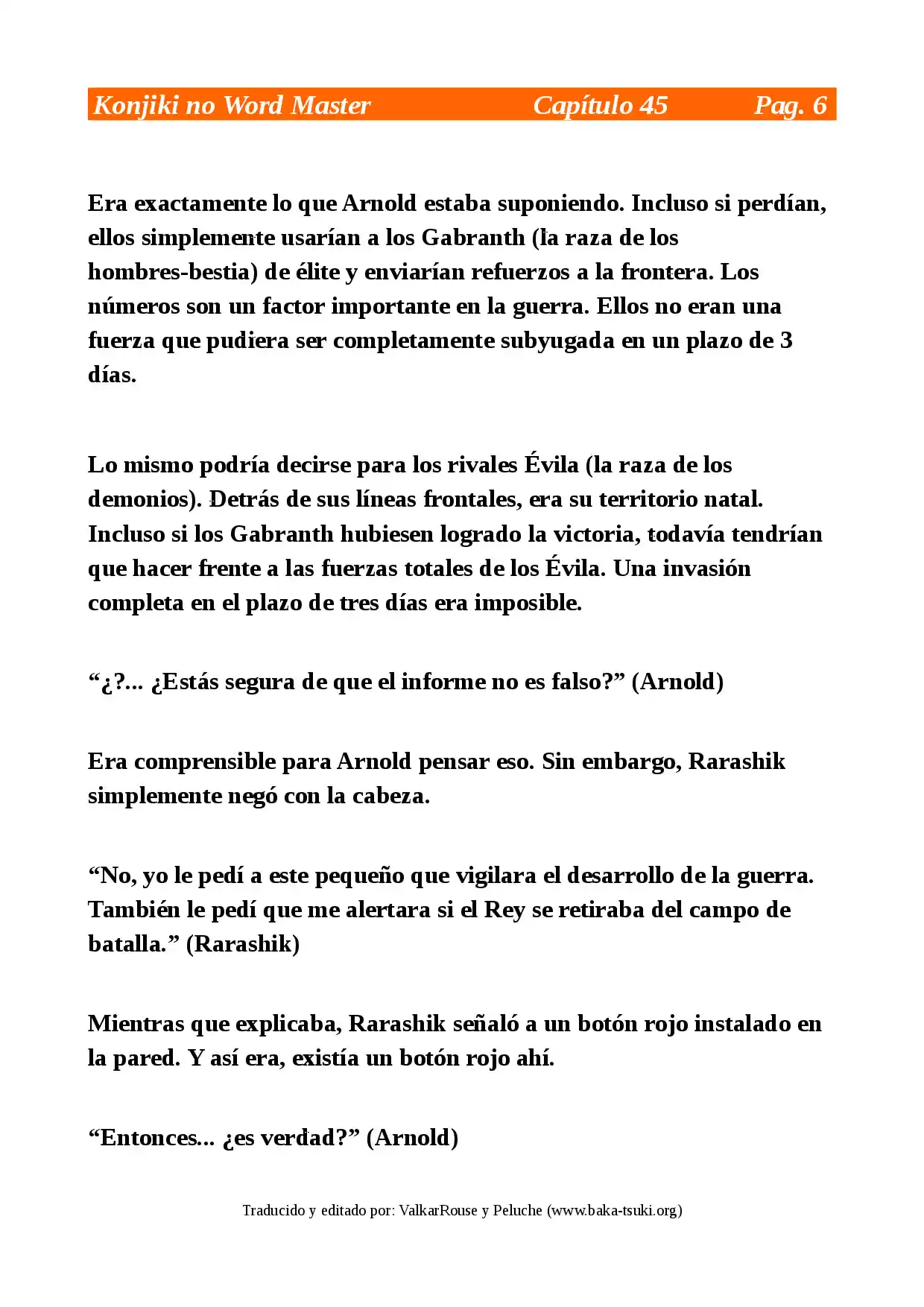 Konjiki no Word Master Capítulo 45 Pag. 6

Era exactamente lo que Arnold estaba suponiendo. Incluso si perdían, ellos simplemente usarían a los Gabranth (la raza de los hombres-bestia) de élite y enviarían refuerzos a la frontera. Los números son un factor importante en la guerra. Ellos no eran una fuerza que pudiera ser completamente subyugada en un plazo de 3 días.

Lo mismo podría decirse para los rivales Évila (la raza de los demonios). Detrás de sus líneas frontales, era su territorio natal. Incluso si los Gabranth hubiesen logrado la victoria, todavía tendrían que hacer frente a las fuerzas totales de los Évila. Una invasión completa en el plazo de tres días era imposible.

“¿?... ¿Estás segura de que el informe no es falso?” (Arnold)

Era comprensible para Arnold pensar eso. Sin embargo, Rarashik simplemente negó con la cabeza.

“No, yo le pedí a este pequeño que vigilara el desarrollo de la guerra. También le pedí que me alertara si el Rey se retiraba del campo de batalla.” (Rarashik)

Mientras que explicaba, Rarashik señaló a un botón rojo instalado en la pared. Y así era, existía un botón rojo ahí.

“Entonces... ¿es verdad?” (Arnold)

Traducido y editado por: ValkarRouse y Peluche (www.baka-tsuki.org)